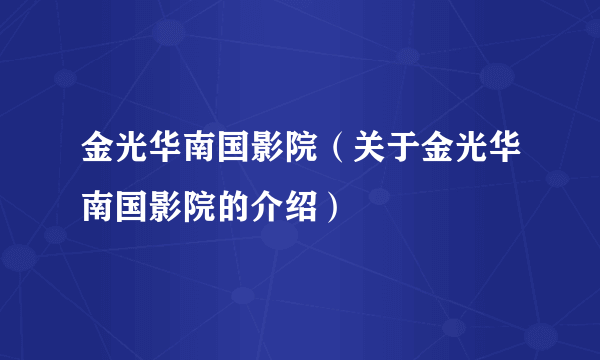 金光华南国影院（关于金光华南国影院的介绍）